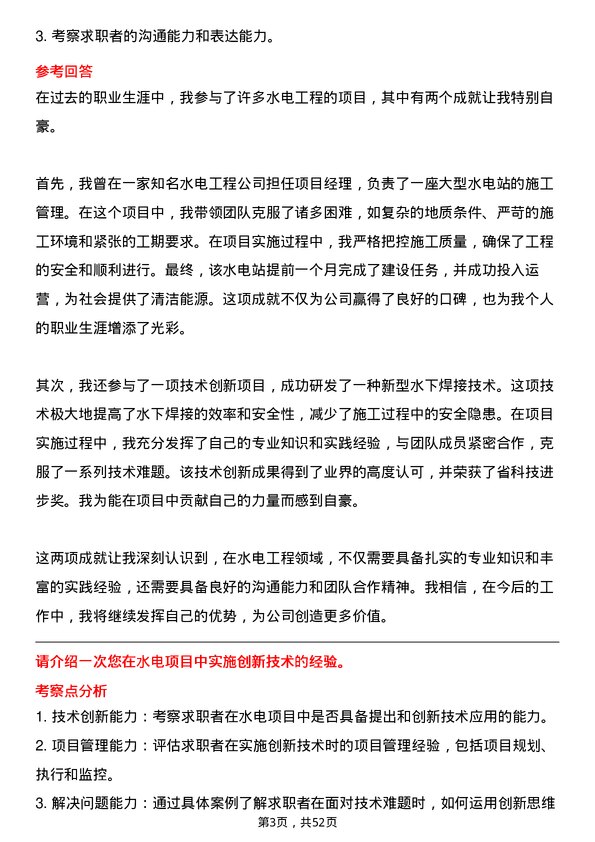 3. 考察求职者的沟通能力和表达能力。

参考回答

在过去的职业生涯中，我参与了许多水电工程的项目，其中有两个成就让我特别自豪。

首先，我曾在一家知名水电工程公司担任项目经理，负责了一座大型水电站的施工管理。在这个项目中，我带领团队克服了诸多困难，如复杂的地质条件、严苛的施工环境和紧张的工期要求。在项目实施过程中，我严格把控施工质量，确保了工程的安全和顺利进行。最终，该水电站提前一个月完成了建设任务，并成功投入运营，为社会提供了清洁能源。这项成就不仅为公司赢得了良好的口碑，也为我个人的职业生涯增添了光彩。

其次，我还参与了一项技术创新项目，成功研发了一种新型水下焊接技术。这项技术极大地提高了水下焊接的效率和安全性，减少了施工过程中的安全隐患。在项目实施过程中，我充分发挥了自己的专业知识和实践经验，与团队成员紧密合作，克服了一系列技术难题。该技术创新成果得到了业界的高度认可，并荣获了省科技进步奖。我为能在项目中贡献自己的力量而感到自豪。

这两项成就让我深刻认识到，在水电工程领域，不仅需要具备扎实的专业知识和丰富的实践经验，还需要具备良好的沟通能力和团队合作精神。我相信，在今后的工作中，我将继续发挥自己的优势，为公司创造更多价值。

请介绍一次您在水电项目中实施创新技术的经验。

考察点分析

1. 技术创新能力：考察求职者在水电项目中是否具备提出和创新技术应用的能力。

2. 项目管理能力：评估求职者在实施创新技术时的项目管理经验，包括项目规划、执行和监控。

3. 解决问题能力：通过具体案例了解求职者在面对技术难题时，如何运用创新思维

第3页，共52页